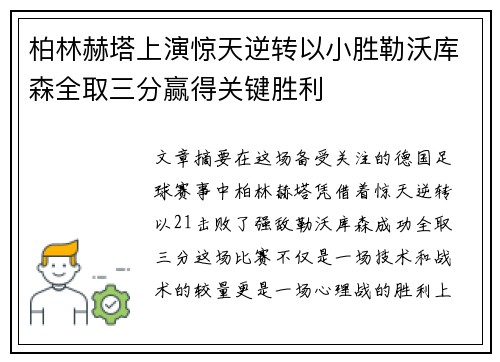 柏林赫塔上演惊天逆转以小胜勒沃库森全取三分赢得关键胜利

文章摘要在这场备受关注的德国足球赛事中柏林赫塔凭借着惊天逆转以21击败了强敌勒沃库森成功全取三分这场比赛不仅是一场技术和战术的较量更是一场心理战的胜利上